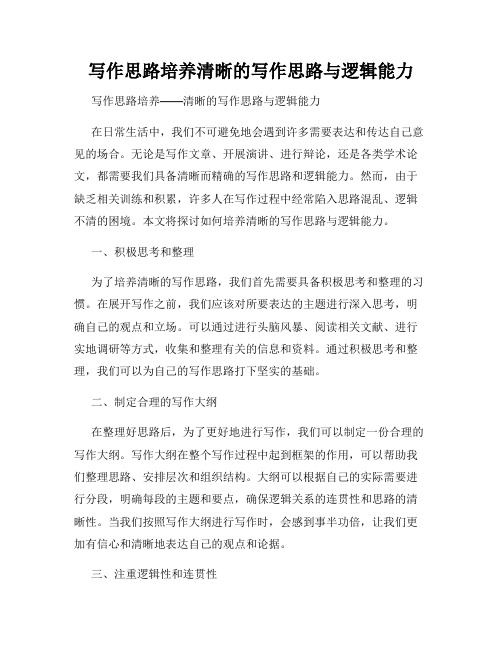 写作思路培养清晰的写作思路与逻辑能力

写作思路培养——清晰的写作思路与逻辑能力

在日常生活中，我们不可避免地会遇到许多需要表达和传达自己意见的场合。无论是写作文章、开展演讲、进行辩论，还是各类学术论文，都需要我们具备清晰而精确的写作思路和逻辑能力。然而，由于缺乏相关训练和积累，许多人在写作过程中经常陷入思路混乱、逻辑不清的困境。本文将探讨如何培养清晰的写作思路与逻辑能力。

一、积极思考和整理

为了培养清晰的写作思路，我们首先需要具备积极思考和整理的习惯。在展开写作之前，我们应该对所要表达的主题进行深入思考，明确自己的观点和立场。可以通过进行头脑风暴、阅读相关文献、进行实地调研等方式，收集和整理有关的信息和资料。通过积极思考和整理，我们可以为自己的写作思路打下坚实的基础。

二、制定合理的写作大纲

在整理好思路后，为了更好地进行写作，我们可以制定一份合理的写作大纲。写作大纲在整个写作过程中起到框架的作用，可以帮助我们整理思路、安排层次和组织结构。大纲可以根据自己的实际需要进行分段，明确每段的主题和要点，确保逻辑关系的连贯性和思路的清晰性。当我们按照写作大纲进行写作时，会感到事半功倍，让我们更加有信心和清晰地表达自己的观点和论据。

三、注重逻辑性和连贯性